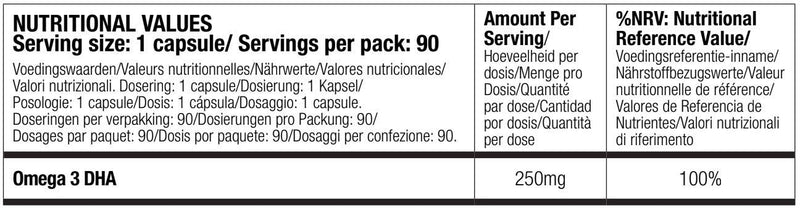 | NUTRITIONAL VALUES Serving size: 1 capsule/ Servings per pack: 90 Voedingswaarden/Valeurs nutritionnelles/Nährwerte/Valores nutricionales/ Valori nutrizionali. Dosering: 1 capsule/Dosierung: 1 Kapsel/ Posologie: 1 capsule/Dosis: 1 cápsula/Dosaggio: 1 capsule. Doseringen per verpakking: 90/Dosierungen pro Packung: 90/ Dosages par paquet: 90/Dosis por paquete: 90/Dosaggi per confezione: 90. | Amount Per Serving/ Hoeveelheid per dosis/Menge pro Dosis/Quantité par dose/Cantidad por dosis/Quantità per dose | %NRV: Nutritional Reference Value/ Voedingsreferentie-inname/ Nährstoffbezugswerte/Valeur nutritionnelle de référence/ Valores de Referencia de Nutrientes/Valori nutrizionali di riferimento |
|---|---|---|
| Omega 3 DHA | 250mg | 100% |